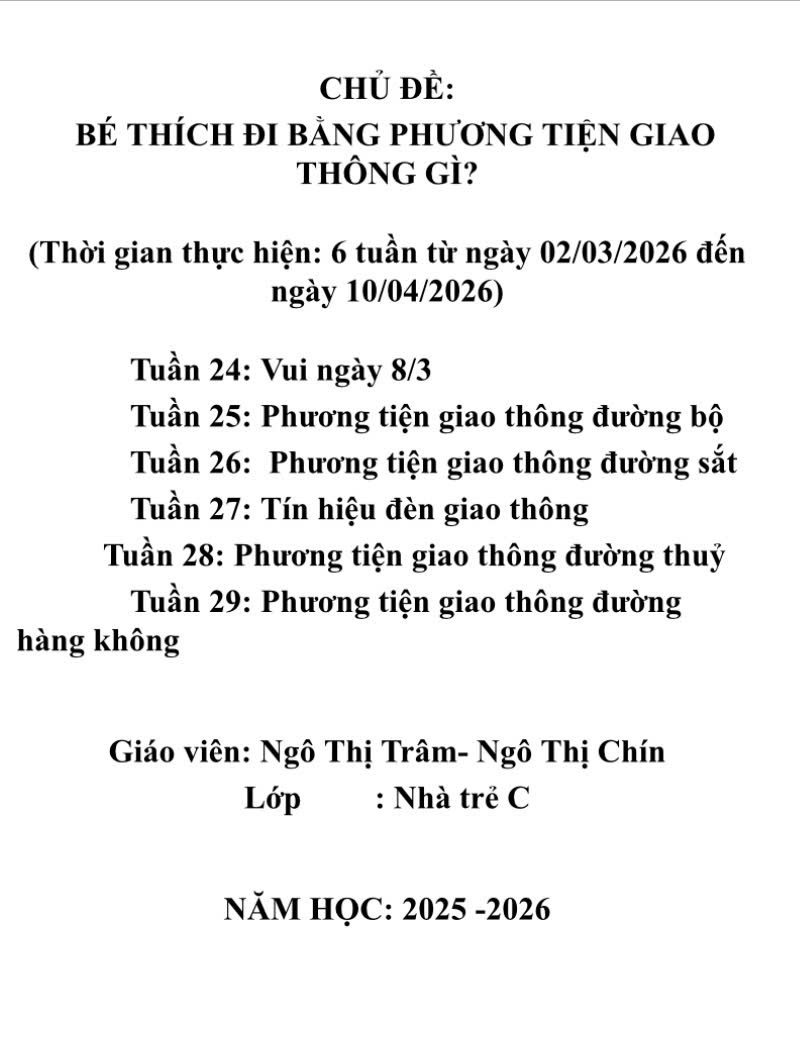 CHỦ ĐỀ:
BÉ THÍCH ĐI BẰNG PHƯƠNG TIỆN GIAO THÔNG GÌ?

(Thời gian thực hiện: 6 tuần từ ngày 02/03/2026 đến ngày 10/04/2026)

Tuần 24: Vui ngày 8/3
Tuần 25: Phương tiện giao thông đường bộ
Tuần 26: Phương tiện giao thông đường sắt
Tuần 27: Tín hiệu đèn giao thông
Tuần 28: Phương tiện giao thông đường thuỷ
Tuần 29: Phương tiện giao thông đường hàng không

Giáo viên: Ngô Thị Trâm- Ngô Thị Chín
Lớp : Nhà trẻ C

NĂM HỌC: 2025 -2026